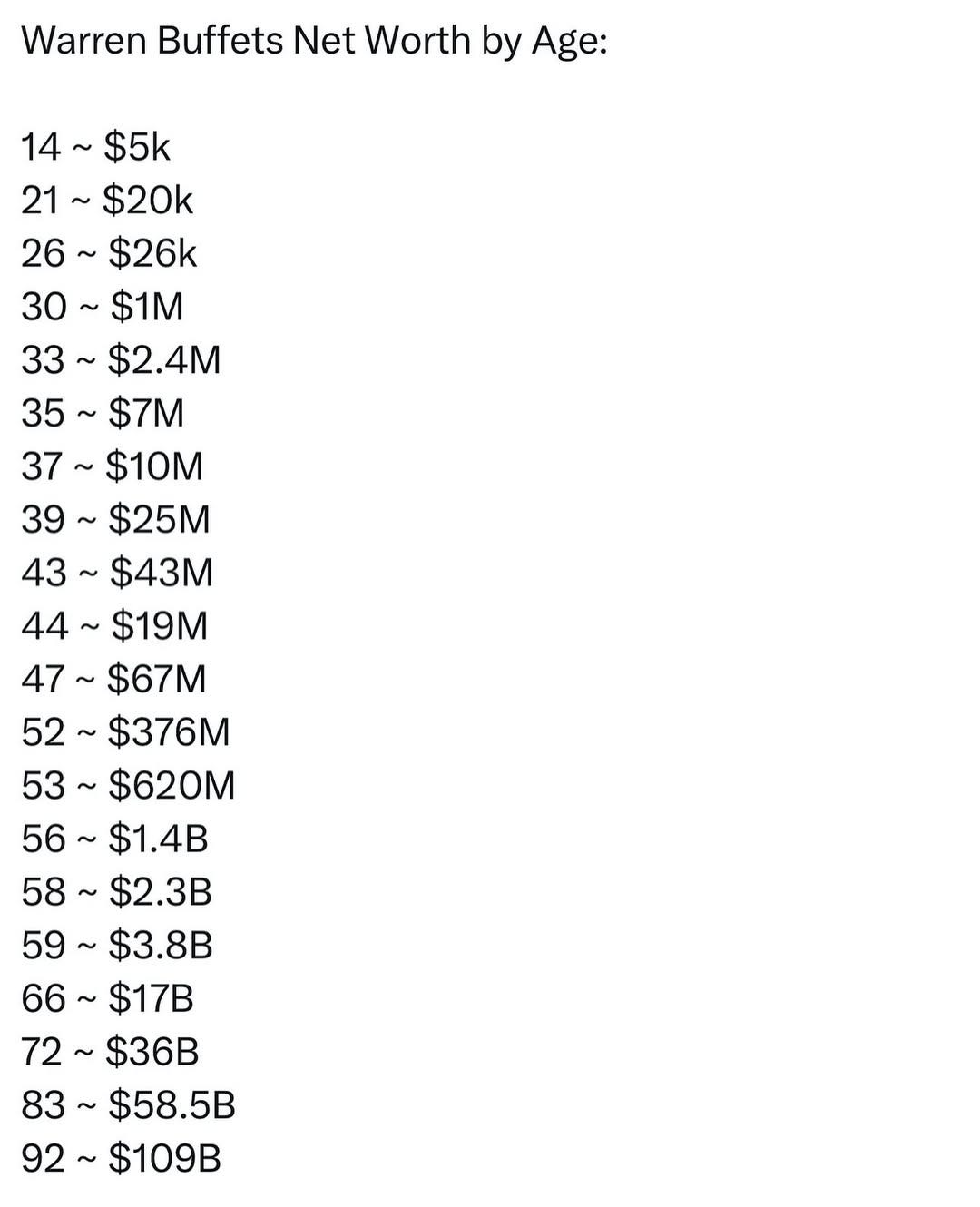 Warren Buffets Net Worth by Age:

14 ~ \$5k
21 ~ \$20k
26 ~ \$26k
30 ~ \$1M
33 ~ \$2.4M
35 ~ \$7M
37 ~ \$10M
39 ~ \$25M
43 ~ \$43M
44 ~ \$19M
47 ~ \$67M
52 ~ \$376M
53 ~ \$620M
56 ~ \$1.4B
58 ~ \$2.3B
59 ~ \$3.8B
66 ~ \$17B
72 ~ \$36B
83 ~ \$58.5B
92 ~ \$109B